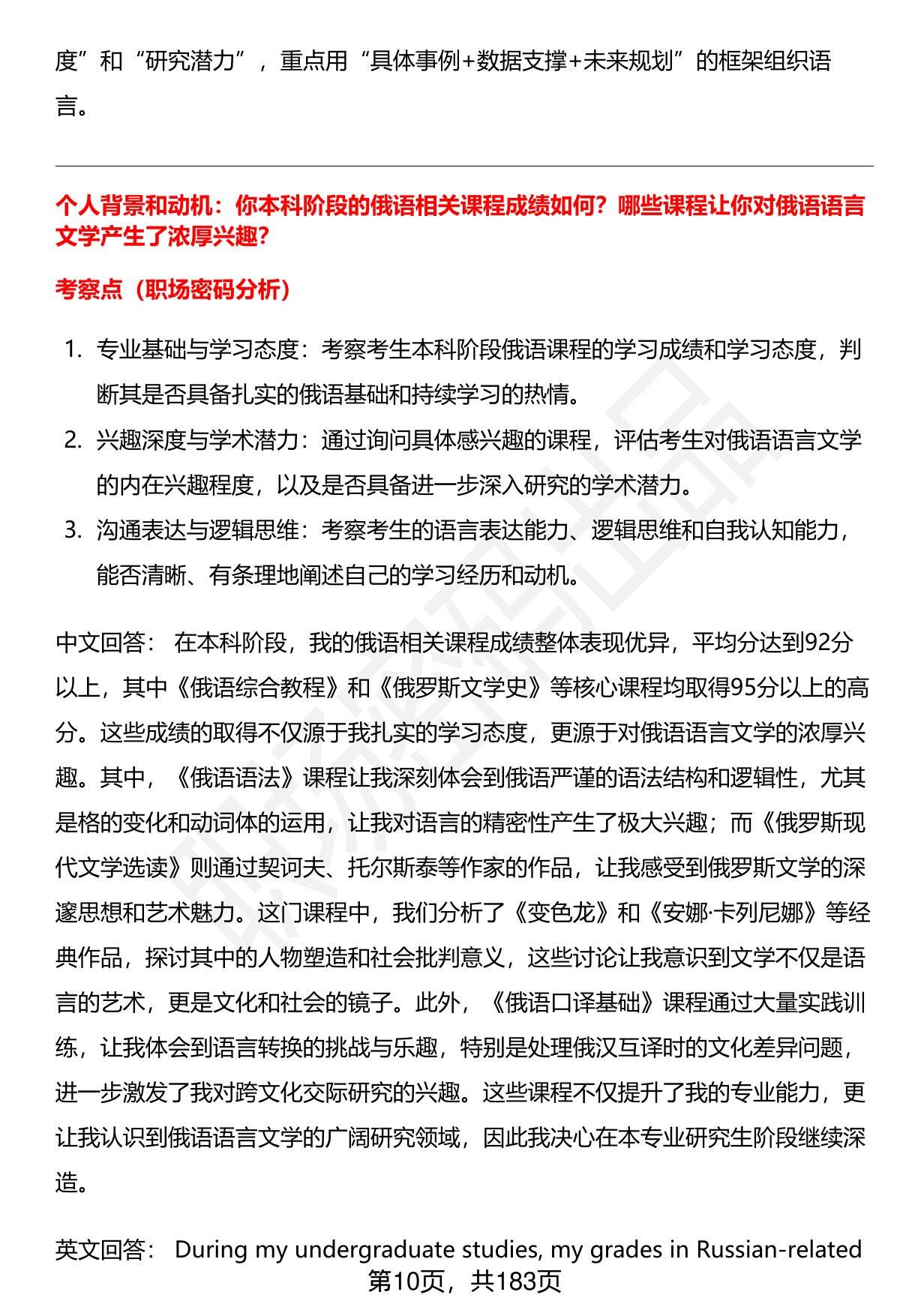 度”和“研究潜力”，重点用“具体事例+数据支撑+未来规划”的框架组织语言。

个人背景和动机：你本科阶段的俄语相关课程成绩如何？哪些课程让你对俄语语言文学产生了浓厚兴趣？

考察点（职场密码分析）

1. 专业基础与学习态度：考察考生本科阶段俄语课程的学习成绩和学习态度，判断其是否具备扎实的俄语基础和持续学习的热情。
2. 兴趣深度与学术潜力：通过询问具体感兴趣的课程，评估考生对俄语语言文学的内在兴趣程度，以及是否具备进一步深入研究的学术潜力。
3. 沟通表达与逻辑思维：考察考生的语言表达能力、逻辑思维和自我认知能力，能否清晰、有条理地阐述自己的学习经历和动机。

中文回答： 在本科阶段，我的俄语相关课程成绩整体表现优异，平均分达到92分以上，其中《俄语综合教程》和《俄罗斯文学史》等核心课程均取得95分以上的高分。这些成绩的取得不仅源于我扎实的学习态度，更源于对俄语语言文学的浓厚兴趣。其中，《俄语语法》课程让我深刻体会到俄语严谨的语法结构和逻辑性，尤其是格的变化和动词体的运用，让我对语言的精密性产生了极大兴趣；而《俄罗斯现代文学选读》则通过契诃夫、托尔斯泰等作家的作品，让我感受到俄罗斯文学的深邃思想和艺术魅力。这门课程中，我们分析了《变色龙》和《安娜·卡列尼娜》等经典作品，探讨其中的人物塑造和社会批判意义，这些讨论让我意识到文学不仅是语言的艺术，更是文化和社会的镜子。此外，《俄语口译基础》课程通过大量实践训练，让我体会到语言转换的挑战与乐趣，特别是处理俄汉互译时的文化差异问题，进一步激发了我对跨文化交际研究的兴趣。这些课程不仅提升了我的专业能力，更让我认识到俄语语言文学的广阔研究领域，因此我决心在本专业研究生阶段继续深造。

英文回答： During my undergraduate studies, my grades in Russian-related

第10页，共183页